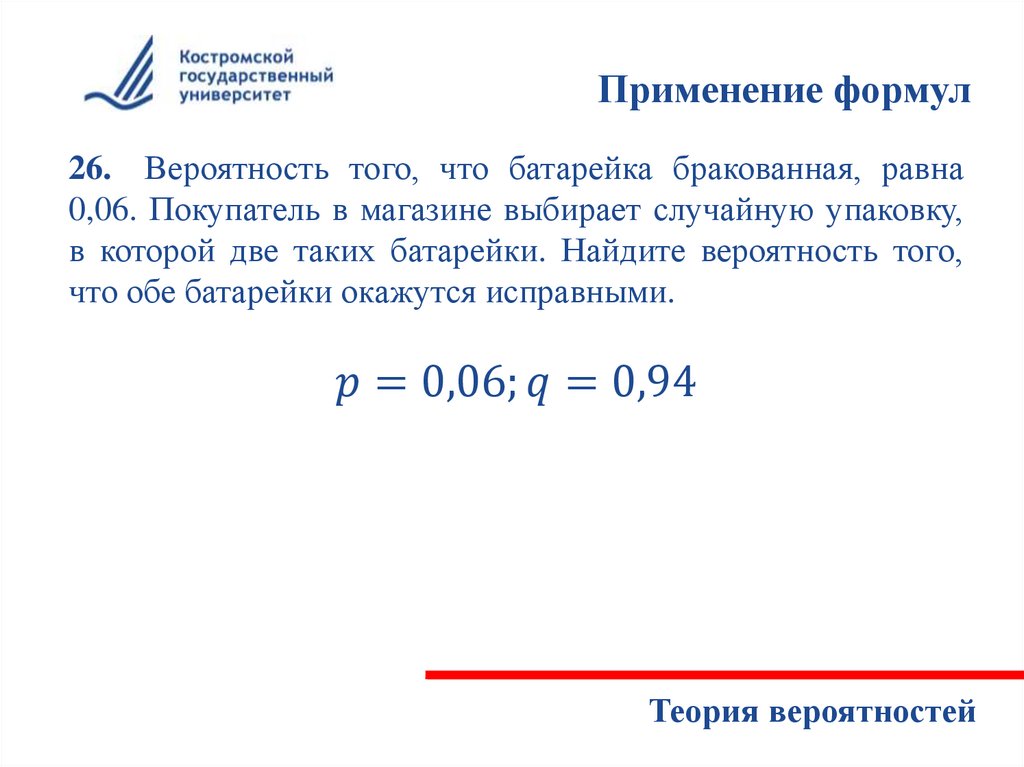 Костромской государственный университет

Применение формул

26. Вероятность того, что батарейка бракованная, равна 0,06. Покупатель в магазине выбирает случайную упаковку, в которой две таких батарейки. Найдите вероятность того, что обе батарейки окажутся исправными.

$p = 0{,}06; q = 0{,}94$

Теория вероятностей